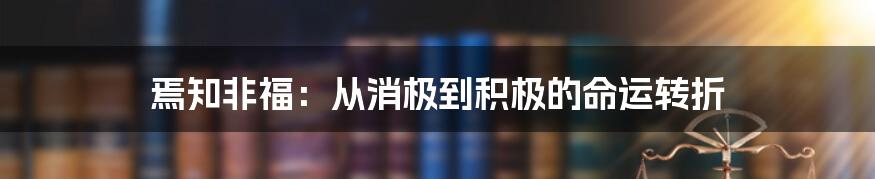 焉知非福：从消极到积极的命运转折